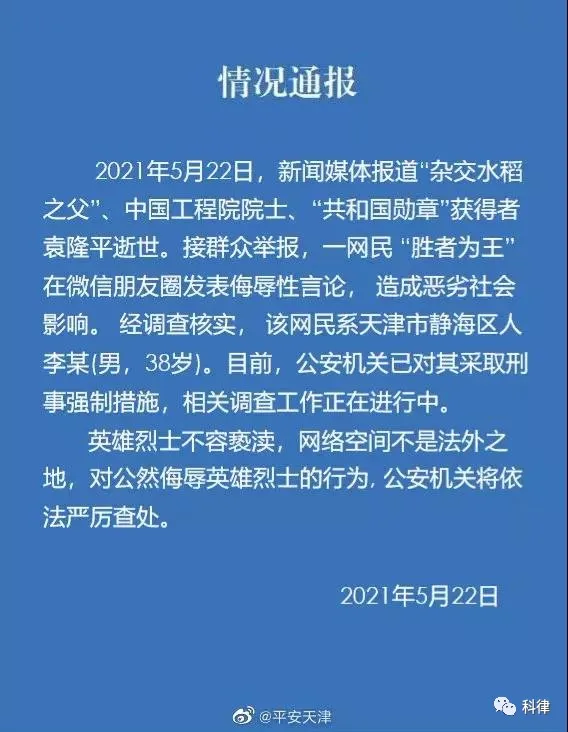 情况通报

2021年5月22日，新闻媒体报道“杂交水稻之父”、中国工程院院士、“共和国勋章”获得者袁隆平逝世。接群众举报，一网民 “胜者为王” 在微信朋友圈发表侮辱性言论， 造成恶劣社会影响。 经调查核实， 该网民系天津市静海区人李某(男，38岁)。目前，公安机关已对其采取刑事强制措施，相关调查工作正在进行中。

英雄烈士不容亵渎，网络空间不是法外之地，对公然侮辱英雄烈士的行为, 公安机关将依法严厉查处。

2021年5月22日

@平安天津

科律